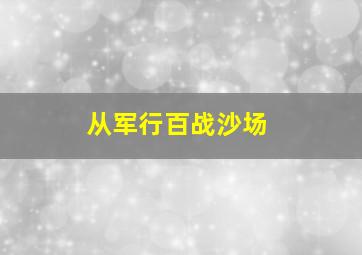 从军行百战沙场